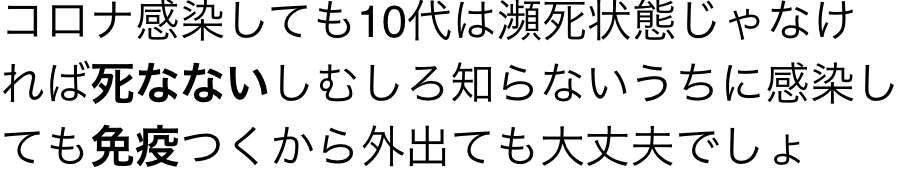 コロナ感染しても10代は瀕死状態じゃなければ死なないしむしろ知らないうちに感染しても免疫つくから外出ても大丈夫でしょ